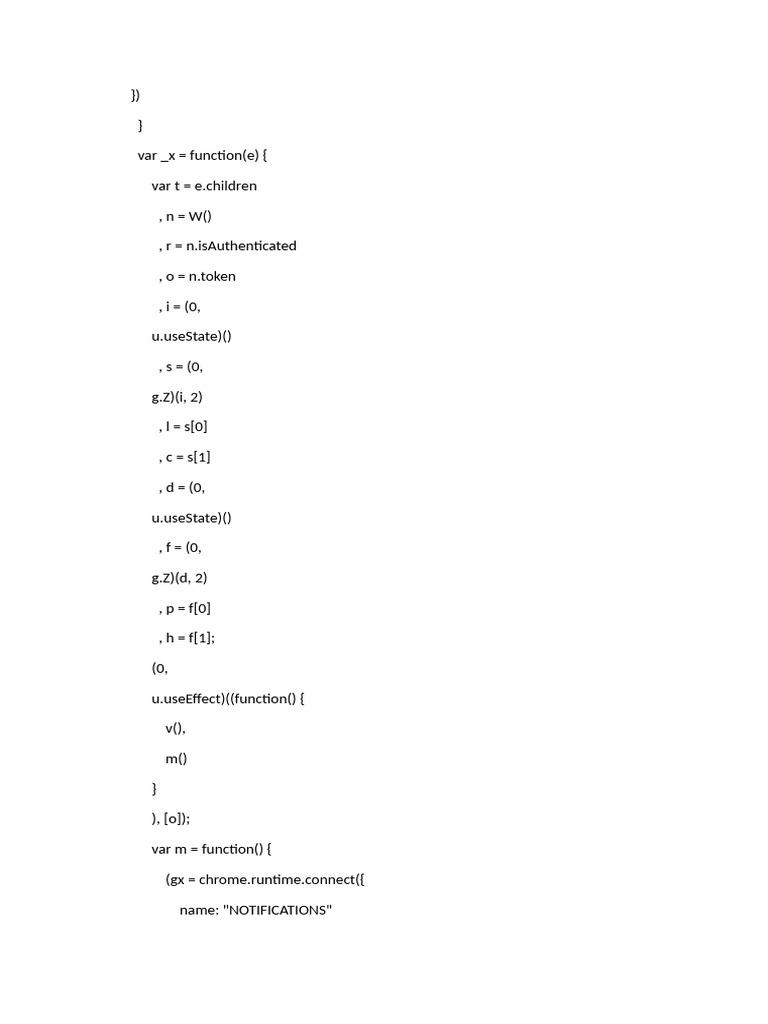 })

}

var _x = function(e) {

var t = e.children

, n = W()

, r = n.isAuthenticated

, o = n.token

, i = (0,

u.useState)()

, s = (0,

g.Z)(i, 2)

, l = s[0]

, c = s[1]

, d = (0,

u.useState)()

, f = (0,

g.Z)(d, 2)

, p = f[0]

, h = f[1];

(0,

u.useEffect)((function() {

v(),

m()

}

), [o]);

var m = function() {

(gx = chrome.runtime.connect({

name: "NOTIFICATIONS"